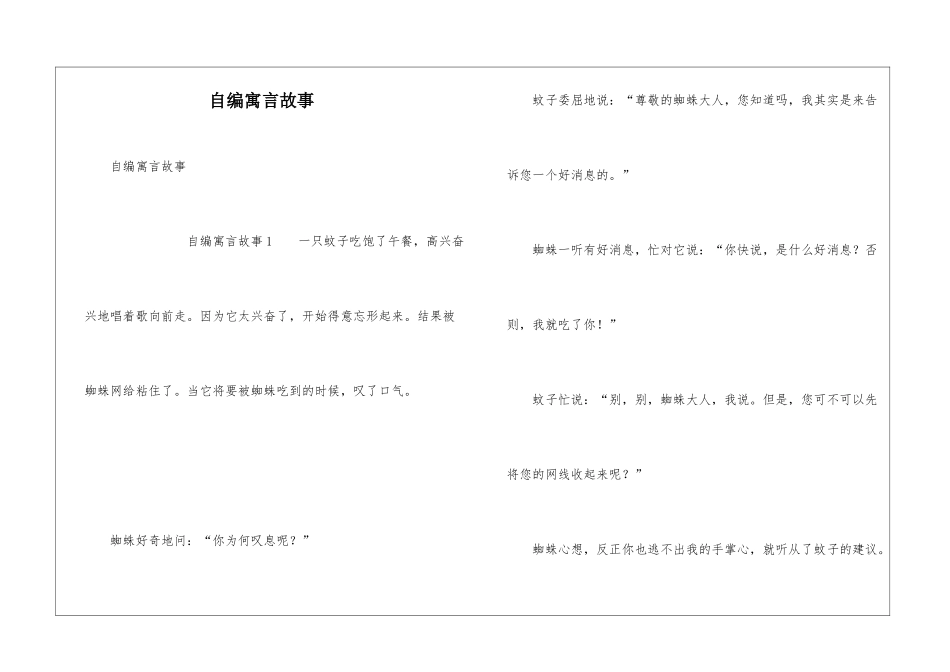 自编寓言故事

自编寓言故事

自编寓言故事1　　一只蚊子吃饱了午餐，高兴奋兴地唱着歌向前走。因为它太兴奋了，开始得意忘形起来。结果被蜘蛛网给粘住了。当它将要被蜘蛛吃到的时候，叹了口气。

蜘蛛好奇地问：“你为何叹息呢？”

蚊子委屈地说：“尊敬的蜘蛛大人，您知道吗，我其实是来告诉您一个好消息的。”

蜘蛛一听有好消息，忙对它说：“你快说，是什么好消息？否则，我就吃了你！”

蚊子忙说：“别，别，蜘蛛大人，我说。但是，您可不可以先将您的网线收起来呢？”

蜘蛛心想，反正你也逃不出我的手掌心，就听从了蚊子的建议。